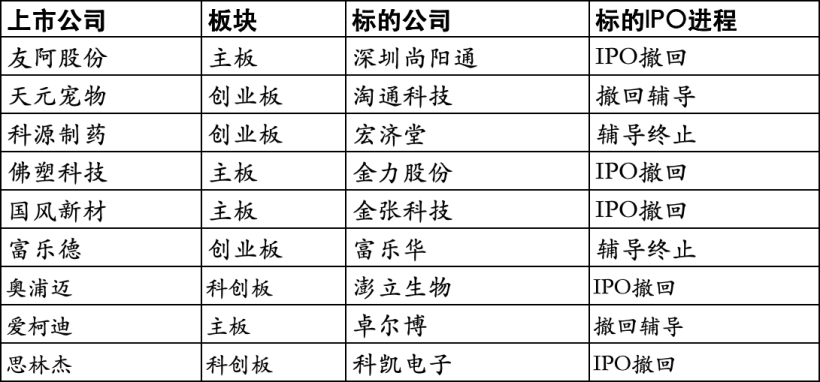 | 上市公司 | 板块 | 标的公司 | 标的IPO进程 |
|---|---|---|---|
| 友阿股份 | 主板 | 深圳尚阳通 | IPO撤回 |
| 天元宠物 | 创业板 | 淘通科技 | 撤回辅导 |
| 科源制药 | 创业板 | 宏济堂 | 辅导终止 |
| 佛塑科技 | 主板 | 金力股份 | IPO撤回 |
| 国风新材 | 主板 | 金张科技 | IPO撤回 |
| 富乐德 | 创业板 | 富乐华 | 辅导终止 |
| 奥浦迈 | 科创板 | 澎立生物 | IPO撤回 |
| 爱柯迪 | 主板 | 卓尔博 | 撤回辅导 |
| 思林杰 | 科创板 | 科凯电子 | IPO撤回 |